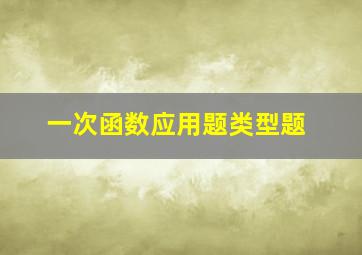 一次函数应用题类型题